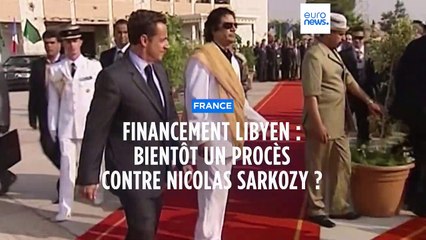 euro news.

FRANCE

FINANCEMENT LIBYEN : BIENTÔT UN PROCÈS CONTRE NICOLAS SARKOZY ?